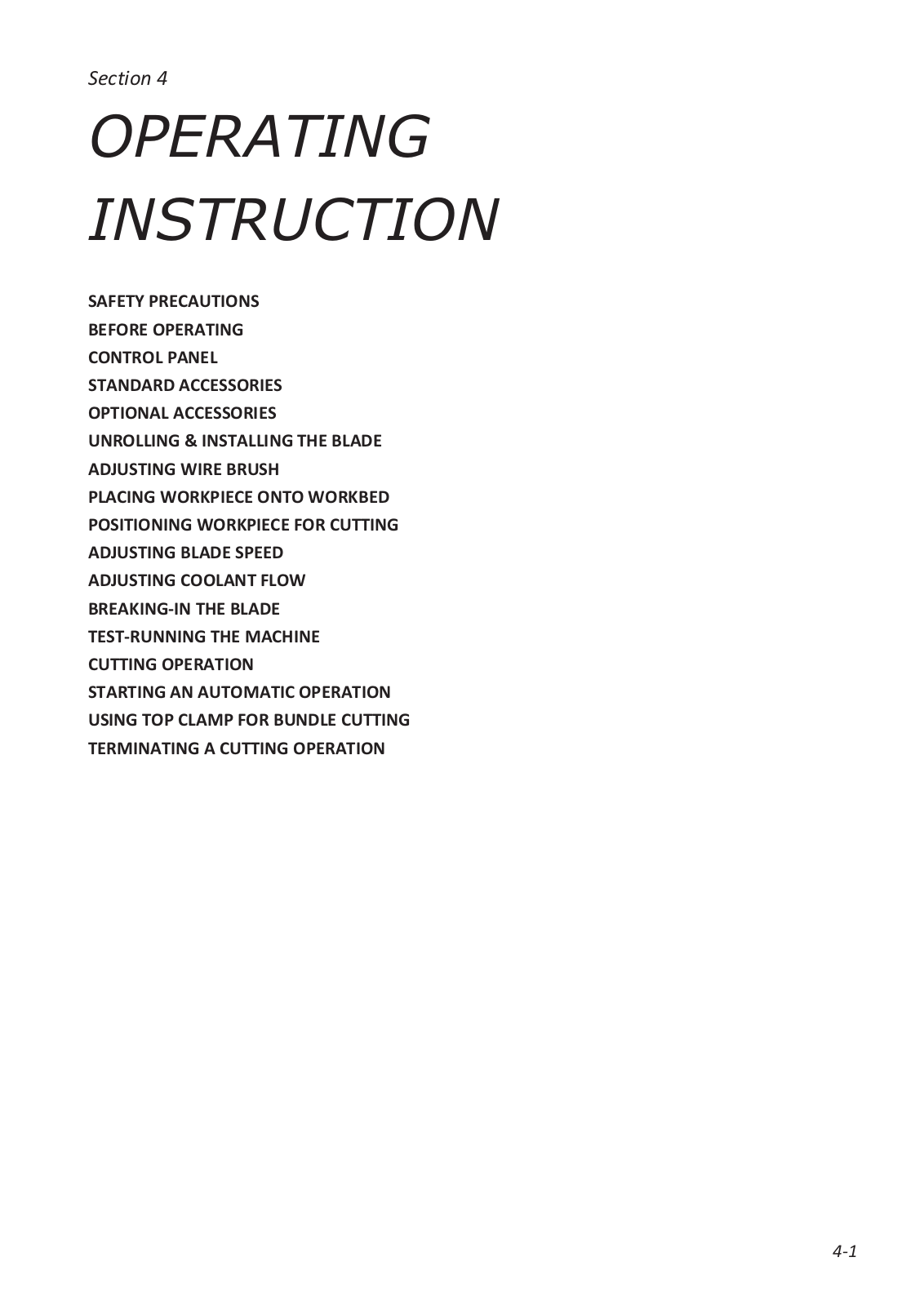 Section 4

OPERATING INSTRUCTION

SAFETY PRECAUTIONS
BEFORE OPERATING
CONTROL PANEL
STANDARD ACCESSORIES
OPTIONAL ACCESSORIES
UNROLLING & INSTALLING THE BLADE
ADJUSTING WIRE BRUSH
PLACING WORKPIECE ONTO WORKBED
POSITIONING WORKPIECE FOR CUTTING
ADJUSTING BLADE SPEED
ADJUSTING COOLANT FLOW
BREAKING-IN THE BLADE
TEST-RUNNING THE MACHINE
CUTTING OPERATION
STARTING AN AUTOMATIC OPERATION
USING TOP CLAMP FOR BUNDLE CUTTING
TERMINATING A CUTTING OPERATION

4-1